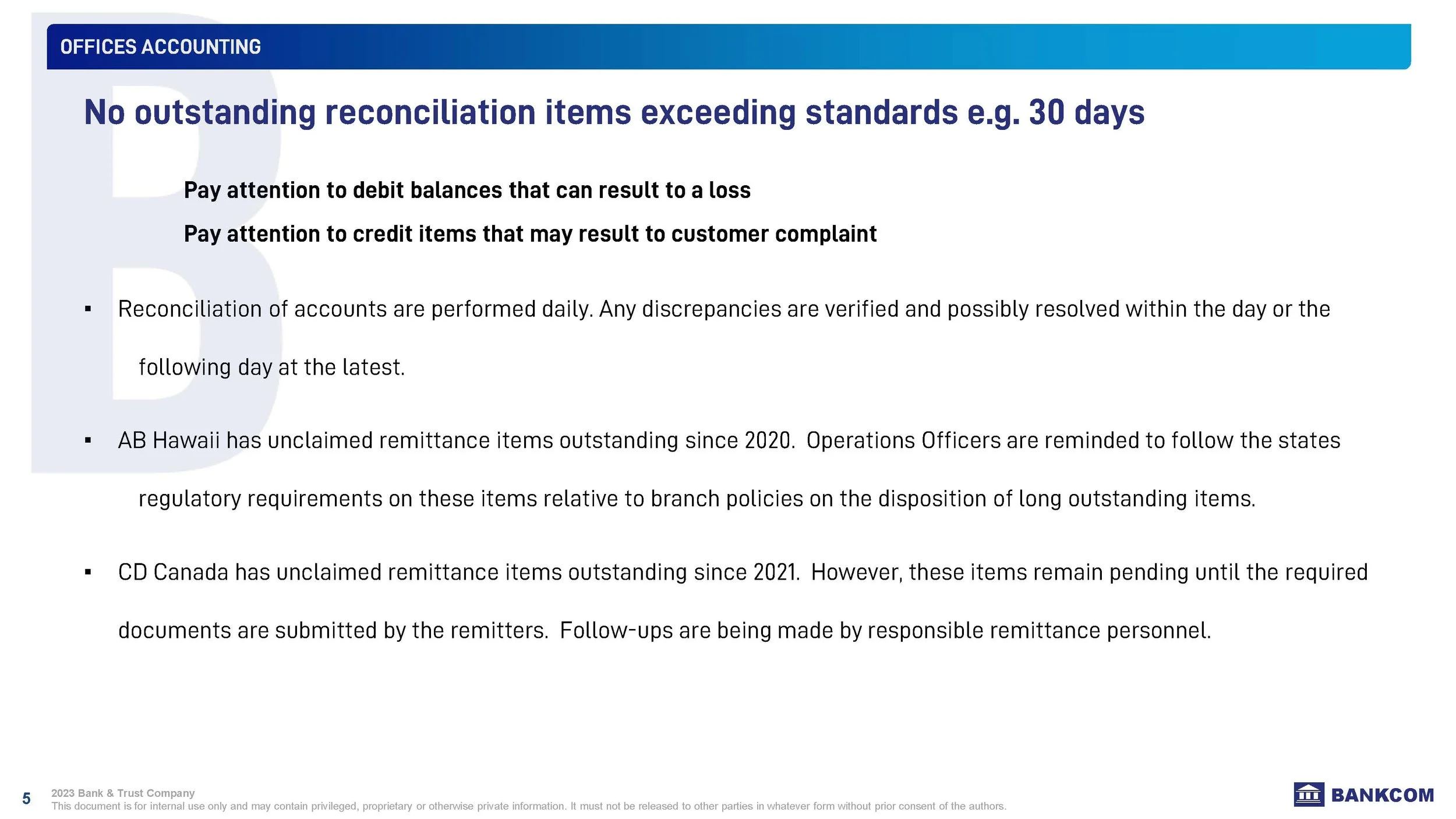 OFFICES ACCOUNTING

No outstanding reconciliation items exceeding standards e.g. 30 days

Pay attention to debit balances that can result to a loss

Pay attention to credit items that may result to customer complaint

▪ Reconciliation of accounts are performed daily. Any discrepancies are verified and possibly resolved within the day or the following day at the latest.

▪ AB Hawaii has unclaimed remittance items outstanding since 2020. Operations Officers are reminded to follow the states regulatory requirements on these items relative to branch policies on the disposition of long outstanding items.

▪ CD Canada has unclaimed remittance items outstanding since 2021. However, these items remain pending until the required documents are submitted by the remitters. Follow-ups are being made by responsible remittance personnel.

5 2023 Bank & Trust Company
This document is for internal use only and may contain privileged, proprietary or otherwise private information. It must not be released to other parties in whatever form without prior consent of the authors.

BANKCOM